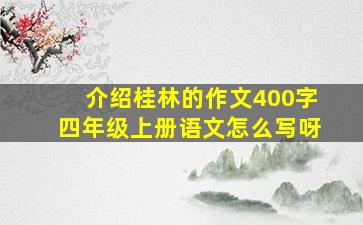 介绍桂林的作文400字
四年级上册语文怎么写呀